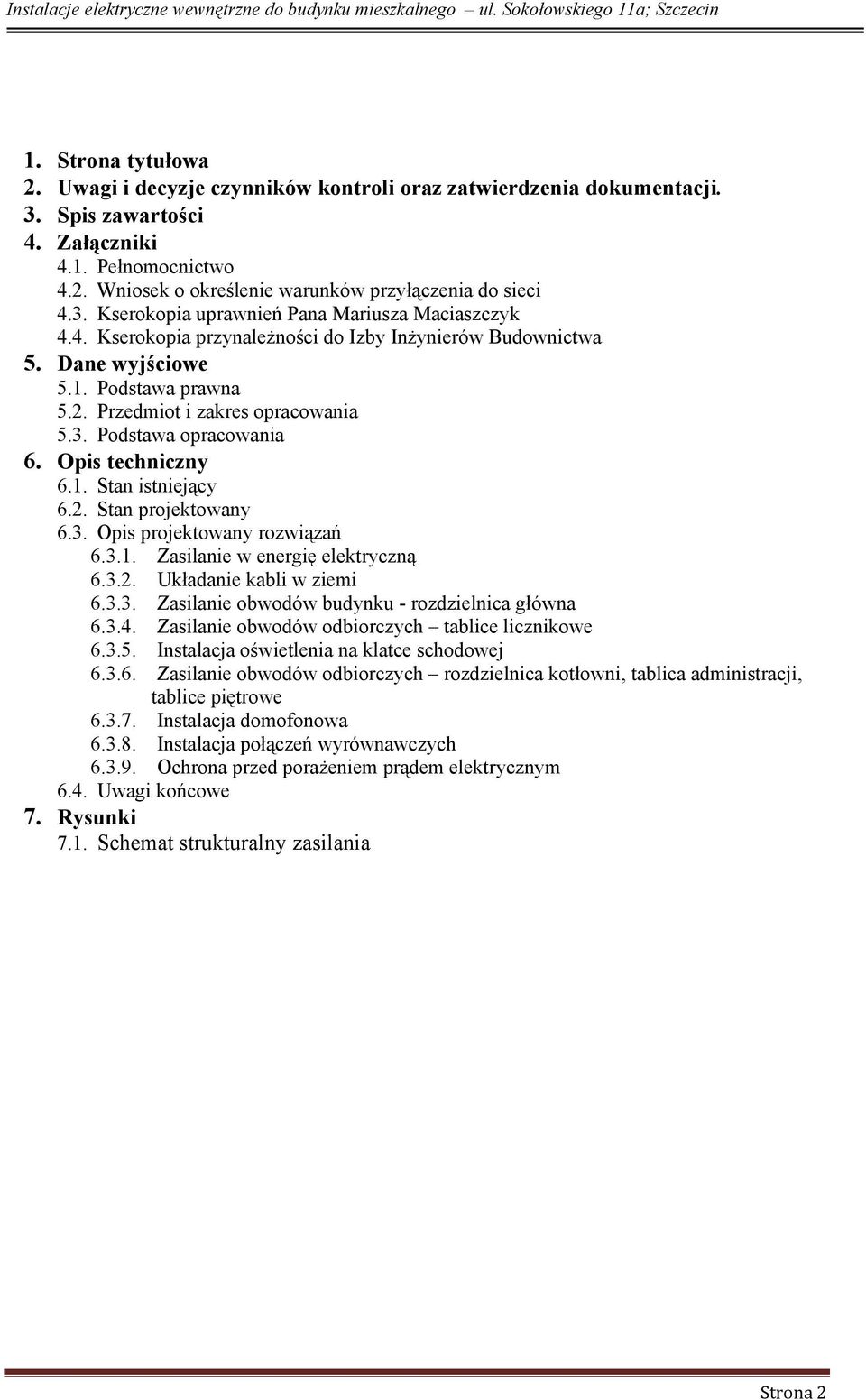 Instalacje elektryczne wewnętrzne do budynku mieszkalnego – ul. Sokołowskiego 11a; Szczecin

1. Strona tytułowa
2. Uwagi i decyzje czynników kontroli oraz zatwierdzenia dokumentacji.
3. Spis zawartości
4. Załączniki
4.1. Pełnomocnictwo
4.2. Wniosek o określenie warunków przyłączenia do sieci
4.3. Kserokopia uprawnień Pana Mariusza Maciaszczyk
4.4. Kserokopia przynależności do Izby Inżynierów Budownictwa
5. Dane wyjściowe
5.1. Podstawa prawna
5.2. Przedmiot i zakres opracowania
5.3. Podstawa opracowania
6. Opis techniczny
6.1. Stan istniejący
6.2. Stan projektowany
6.3. Opis projektowany rozwiązań
6.3.1. Zasilanie w energię elektryczną
6.3.2. Układanie kabli w ziemi
6.3.3. Zasilanie obwodów budynku - rozdzielnica główna
6.3.4. Zasilanie obwodów odbiorczych – tablice licznikowe
6.3.5. Instalacja oświetlenia na klatce schodowej
6.3.6. Zasilanie obwodów odbiorczych – rozdzielnica kotłowni, tablica administracji, tablice piętrowe
6.3.7. Instalacja domofonowa
6.3.8. Instalacja połączeń wyrównawczych
6.3.9. Ochrona przed porażeniem prądem elektrycznym
6.4. Uwagi końcowe
7. Rysunki
7.1. Schemat strukturalny zasilania

Strona 2